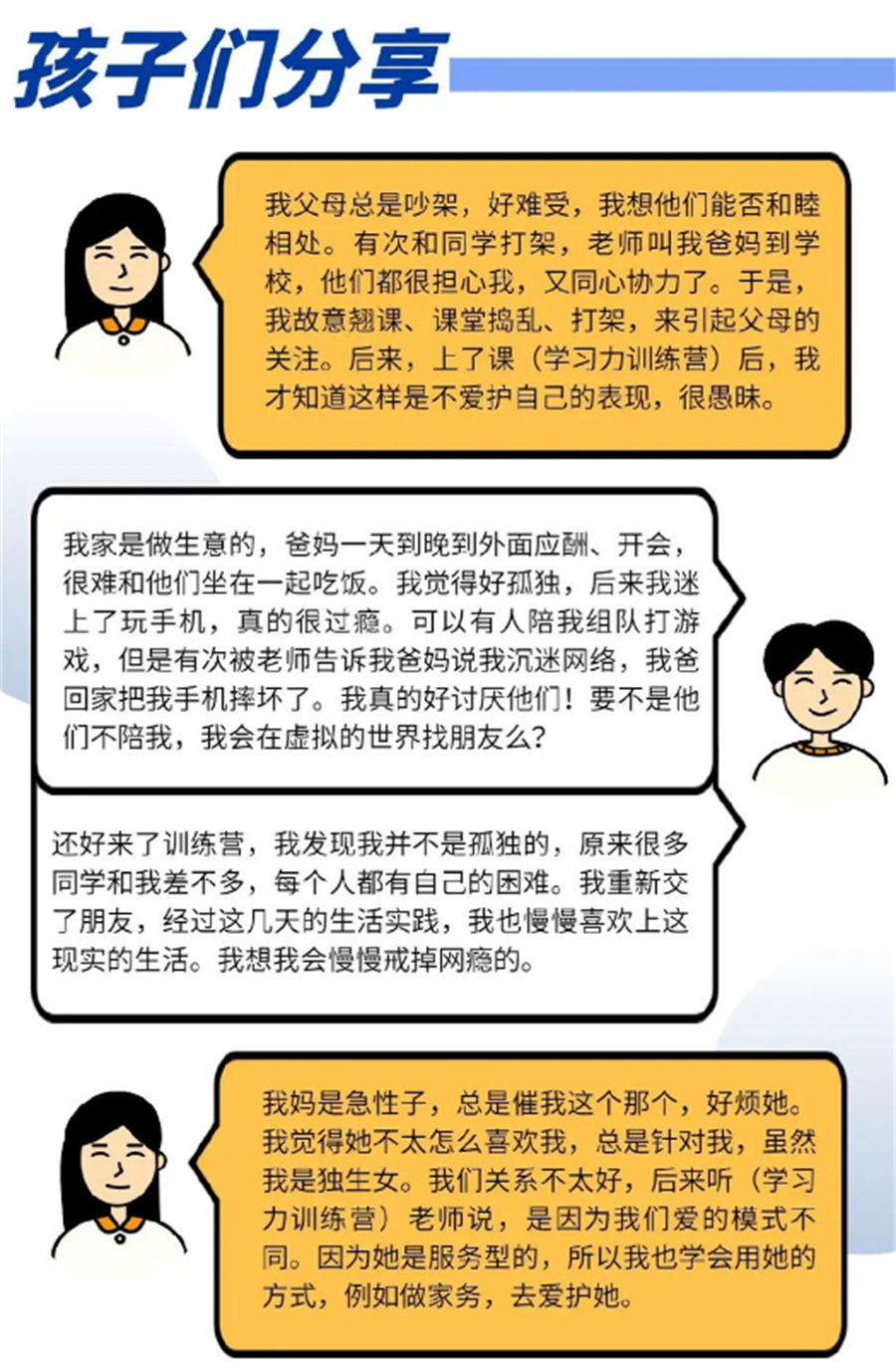 孩子们分享

我父母总是吵架，好难受，我想他们能否和睦相处。有次和同学打架，老师叫我爸妈到学校，他们都很担心我，又同心协力了。于是，我故意翘课、课堂捣乱、打架，来引起父母的关注。后来，上了课（学习力训练营）后，我才知道这样是不爱护自己的表现，很愚昧。

我家是做生意的，爸妈一天到晚到外面应酬、开会，很难和他们坐在一起吃饭。我觉得好孤独，后来我迷上了玩手机，真的很过瘾。可以有人陪我组队打游戏，但是有次被老师告诉我爸妈说我沉迷网络，我爸回家把我手机摔坏了。我真的好讨厌他们！要不是他们不陪我，我会在虚拟的世界找朋友么？

还好来了训练营，我发现我并不是孤独的，原来很多同学和我差不多，每个人都有自己的困难。我重新交了朋友，经过这几天的生活实践，我也慢慢喜欢上这现实的生活。我想我会慢慢戒掉网瘾的。

我妈是急性子，总是催我这个那个，好烦她。我觉得她不太怎么喜欢我，总是针对我，虽然我是独生女。我们关系不太好，后来听（学习力训练营）老师说，是因为我们爱的模式不同。因为她是服务型的，所以我也学会用她的方式，例如做家务，去爱护她。